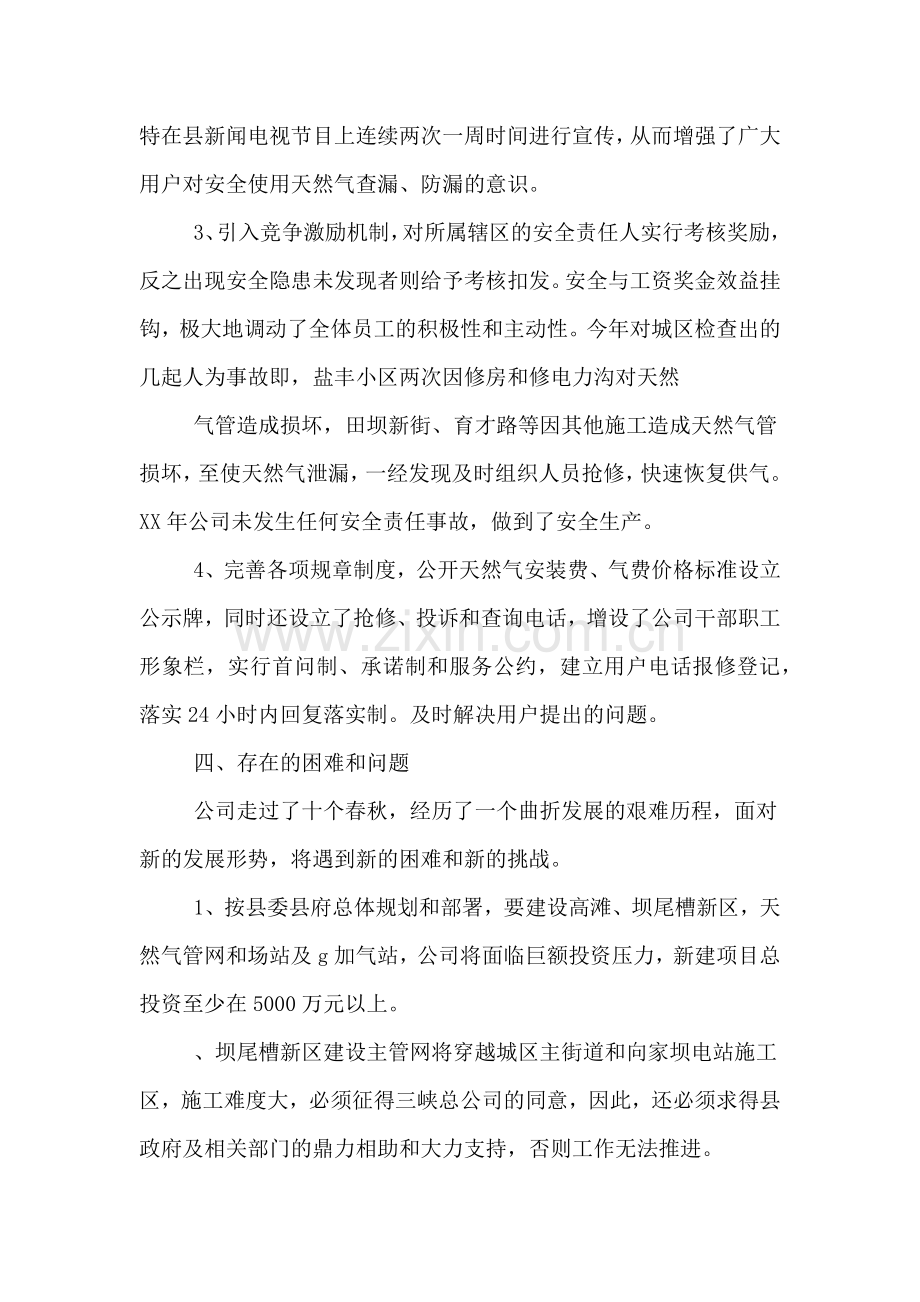 特在县新闻电视节目上连续两次一周时间进行宣传，从而增强了广大用户对安全使用天然气查漏、防漏的意识。

3、引入竞争激励机制，对所属辖区的安全责任人实行考核奖励，反之出现安全隐患未发现者则给予考核扣发。安全与工资奖金效益挂钩，极大地调动了全体员工的积极性和主动性。今年对城区检查出的几起人为事故即，盐丰小区两次因修房和修电力沟对天然

气管造成损坏，田坝新街、育才路等因其他施工造成天然气管损坏，至使天然气泄漏，一经发现及时组织人员抢修，快速恢复供气。XX年公司未发生任何安全责任事故，做到了安全生产。

4、完善各项规章制度，公开天然气安装费、气费价格标准设立公示牌，同时还设立了抢修、投诉和查询电话，增设了公司干部职工形象栏，实行首问制、承诺制和服务公约，建立用户电话报修登记，落实24小时内回复落实制。及时解决用户提出的问题。

四、存在的困难和问题

公司走过了十个春秋，经历了一个曲折发展的艰难历程，面对新的发展形势，将遇到新的困难和新的挑战。

1、按县委县府总体规划和部署，要建设高滩、坝尾槽新区，天然气管网和场站及g加气站，公司将面临巨额投资压力，新建项目总投资至少在5000万元以上。

、坝尾槽新区建设主管网将穿越城区主街道和向家坝电站施工区，施工难度大，必须征得三峡总公司的同意，因此，还必须求得县政府及相关部门的鼎力相助和大力支持，否则工作无法推进。

www.zixin.com.cn